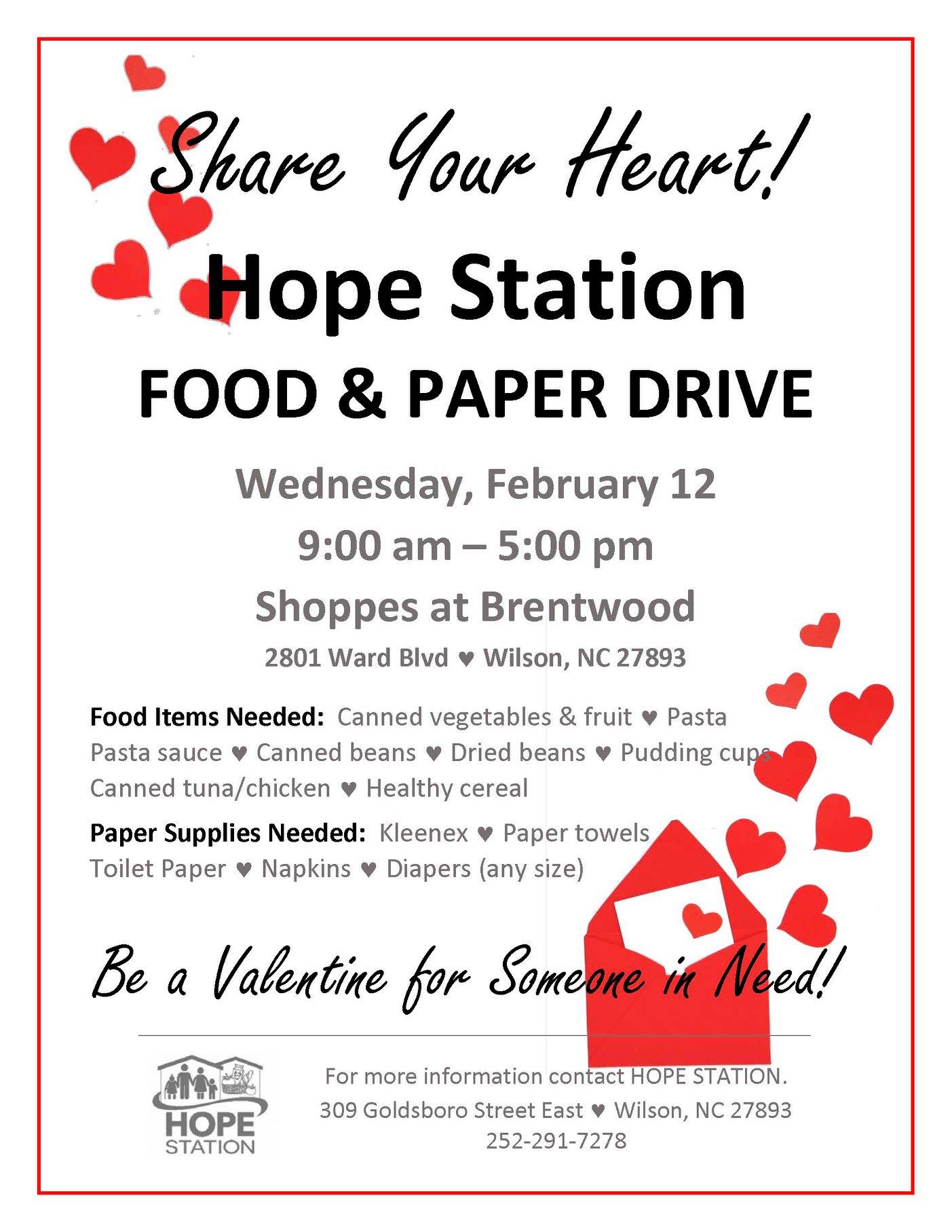 Share Your Heart!

Hope Station

FOOD & PAPER DRIVE

Wednesday, February 12

9:00 am – 5:00 pm

Shoppes at Brentwood

2801 Ward Blvd ♥ Wilson, NC 27893

Food Items Needed: Canned vegetables & fruit ♥ Pasta Pasta sauce ♥ Canned beans ♥ Dried beans ♥ Pudding cups Canned tuna/chicken ♥ Healthy cereal

Paper Supplies Needed: Kleenex ♥ Paper towels Toilet Paper ♥ Napkins ♥ Diapers (any size)

Be a Valentine for Someone in Need!

HOPE STATION

For more information contact HOPE STATION.
309 Goldsboro Street East ♥ Wilson, NC 27893
252-291-7278